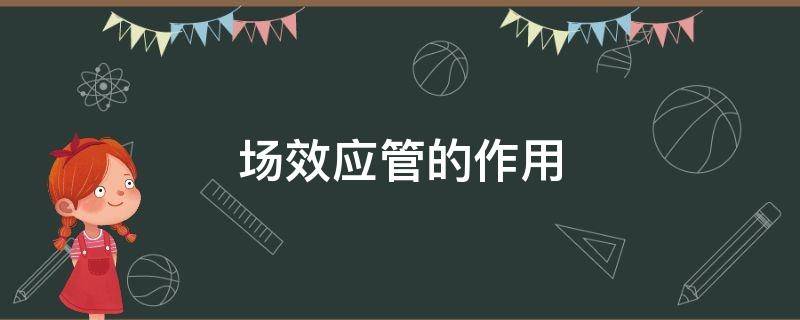 场效应管的作用